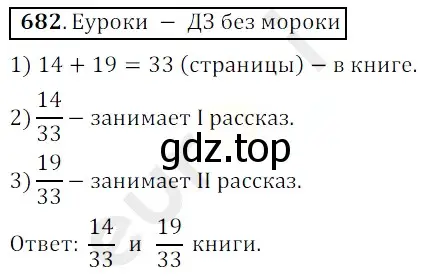 682. Еуроки – ДЗ без мороки

1) $14 + 19 = 33$ (страницы) – в книге.

2) $\frac{14}{33}$ – занимает I рассказ.

gdz.top

3) $\frac{19}{33}$ – занимает II рассказ.

Ответ: $\frac{14}{33}$ и $\frac{19}{33}$ книги.